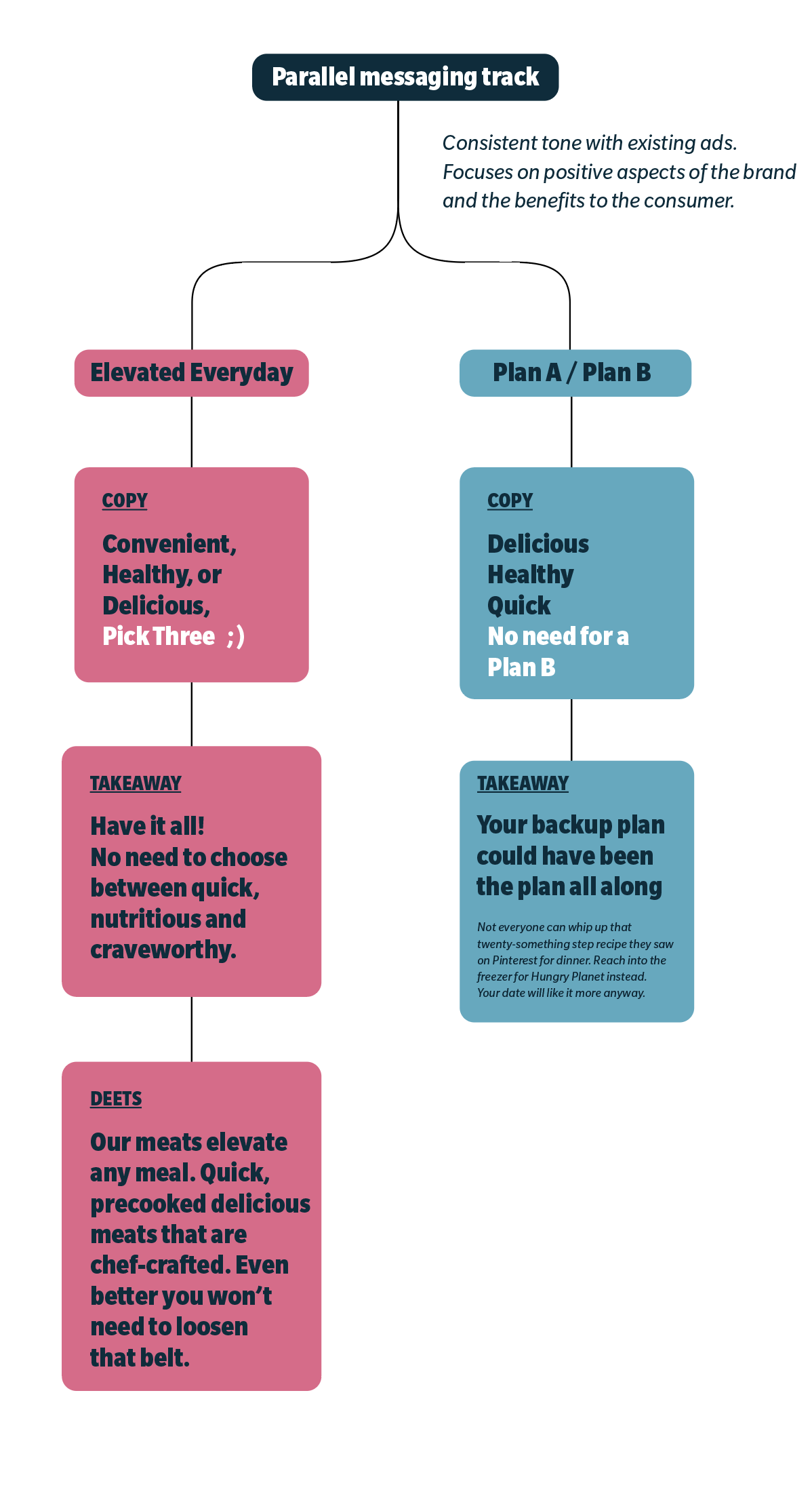 Parallel messaging track

Consistent tone with existing ads. Focuses on positive aspects of the brand and the benefits to the consumer.

Elevated Everyday

COPY

Convenient, Healthy, or Delicious, Pick Three ;)

TAKEAWAY

Have it all! No need to choose between quick, nutritious and craveworthy.

DEETS

Our meats elevate any meal. Quick, precooked delicious meats that are chef-crafted. Even better you won't need to loosen that belt.

Plan A / Plan B

COPY

Delicious
Healthy
Quick
No need for a Plan B

TAKEAWAY

Your backup plan could have been the plan all along

Not everyone can whip up that twenty-something step recipe they saw on Pinterest for dinner. Reach into the freezer for Hungry Planet instead. Your date will like it more anyway.